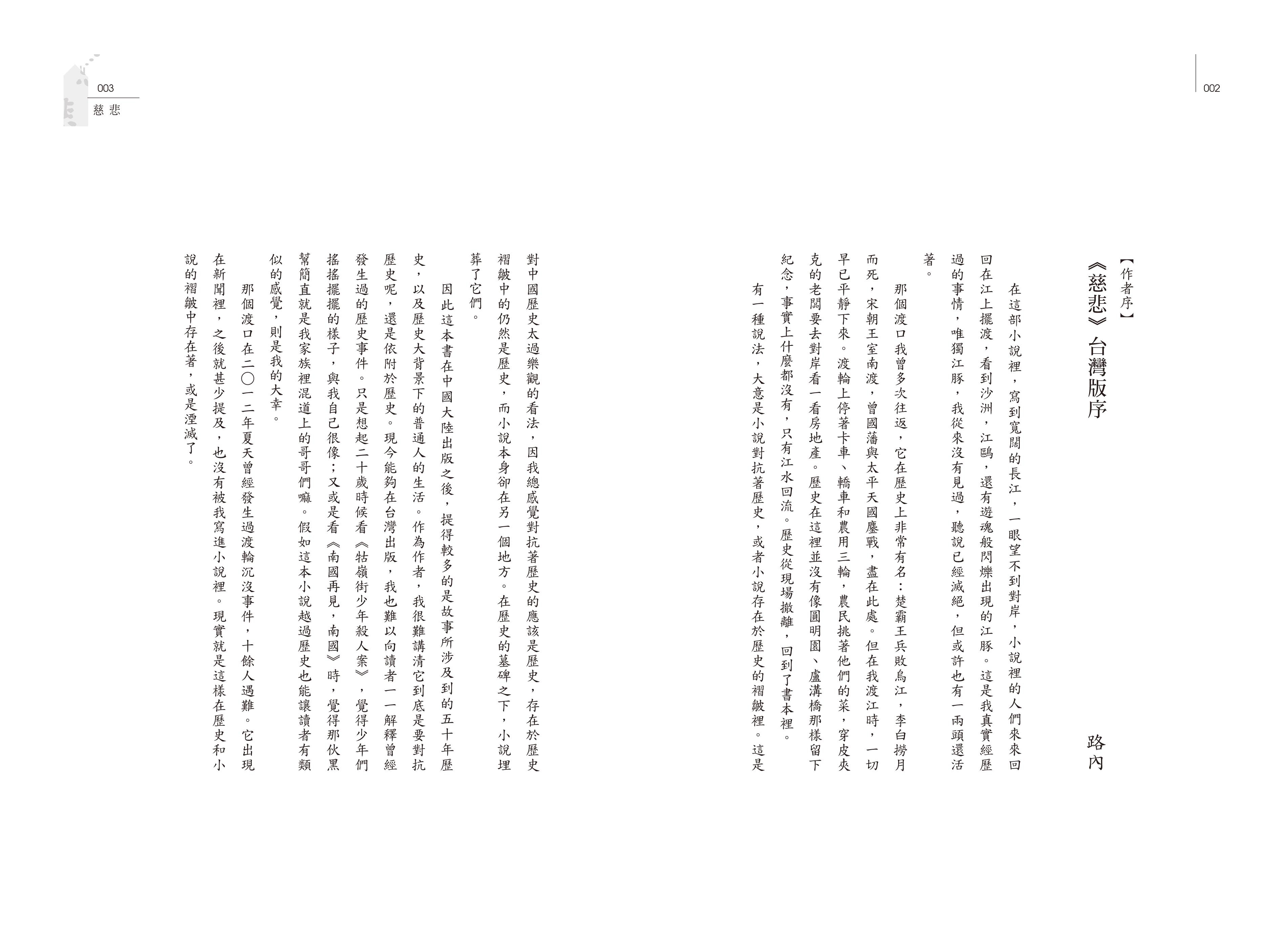 002

【作者序】
《慈悲》台灣版序

路內

在這部小說裡，寫到寬闊的長江，一眼望不到對岸，小說裡的人們來來回回在江上擺渡，看到沙洲，江鷗，還有遊魂般閃爍出現的江豚。這是我真實經歷過的事情，唯獨江豚，我從來沒有見過，聽說已經滅絕，但或許也有一兩頭還活著。

那個渡口我曾多次往返，它在歷史上非常有名：楚霸王兵敗烏江，李白撈月而死，宋朝王室南渡，曾國藩與太平天國鏖戰，盡在此處。但在我渡江時，一切早已平靜下來。渡輪上停著卡車、轎車和農用三輪，農民挑著他們的菜，穿皮夾克的老闆要去對岸看一看房地產。歷史在這裡並沒有像圓明園、盧溝橋那樣留下紀念，事實上什麼都沒有，只有江水回流。歷史從現場撤離，回到了書本裡。

有一種說法，大意是小說對抗著歷史，或者小說存在於歷史的褶皺裡。這是

003
慈悲

對中國歷史太過樂觀的看法，因我總感覺對抗著歷史的應該是歷史，存在於歷史褶皺中的仍然是歷史，而小說本身卻在另一個地方。在歷史的墓碑之下，小說埋葬了它們。

因此這本書在中國大陸出版之後，提得較多的是故事所涉及到的五十年歷史，以及歷史大背景下的普通人的生活。作為作者，我很難講清它到底是要對抗歷史呢，還是依附於歷史。現今能夠在台灣出版，我也難以向讀者一一解釋曾經發生過的歷史事件。只是想起二十歲時候看《牯嶺街少年殺人案》，覺得少年們搖搖擺擺的樣子，與我自己很像；又或是看《南國再見，南國》時，覺得那伙黑幫簡直就是我家族裡混道上的哥哥們嘛。假如這本小說越過歷史也能讓讀者有類似的感覺，則是我的大幸。

那個渡口在二〇一二年夏天曾經發生過渡輪沉沒事件，十餘人遇難。它出現在新聞裡，之後就甚少提及，也沒有被我寫進小說裡。現實就是這樣在歷史和小說的褶皺中存在著，或是湮滅了。